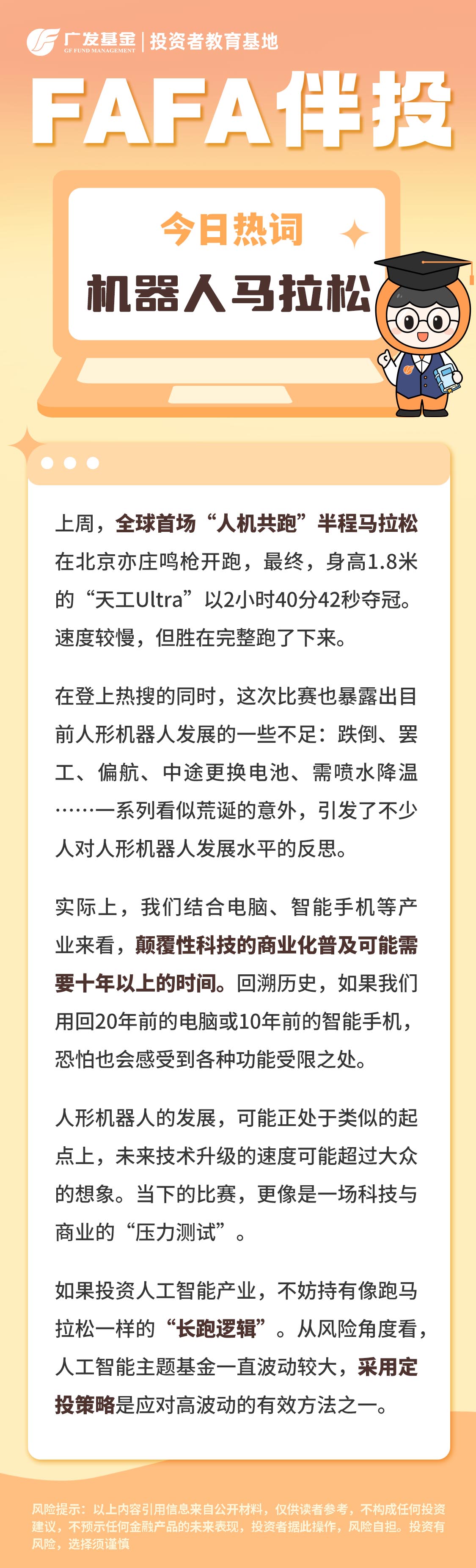 广发基金 GF FUND MANAGEMENT | 投资者教育基地

FAFA伴投

今日热词

机器人马拉松

上周，全球首场“人机共跑”半程马拉松在北京亦庄鸣枪开跑，最终，身高1.8米的“天工Ultra”以2小时40分42秒夺冠。速度较慢，但胜在完整跑了下来。

在登上热搜的同时，这次比赛也暴露出目前人形机器人发展的一些不足：跌倒、罢工、偏航、中途更换电池、需喷水降温……一系列看似荒诞的意外，引发了不少人对人形机器人发展水平的反思。

实际上，我们结合电脑、智能手机等产业来看，颠覆性科技的商业化普及可能需要十年以上的时间。回溯历史，如果我们用回20年前的电脑或10年前的智能手机，恐怕也会感受到各种功能受限之处。

人形机器人的发展，可能正处于类似的起点上，未来技术升级的速度可能超过大众的想象。当下的比赛，更像是一场科技与商业的“压力测试”。

如果投资人工智能产业，不妨持有像跑马拉松一样的“长跑逻辑”。从风险角度看，人工智能主题基金一直波动较大，采用定投策略是应对高波动的有效方法之一。

风险提示：以上内容引用信息来自公开材料，仅供读者参考，不构成任何投资建议，不预示任何金融产品的未来表现，投资者据此操作，风险自担。投资有风险，选择须谨慎